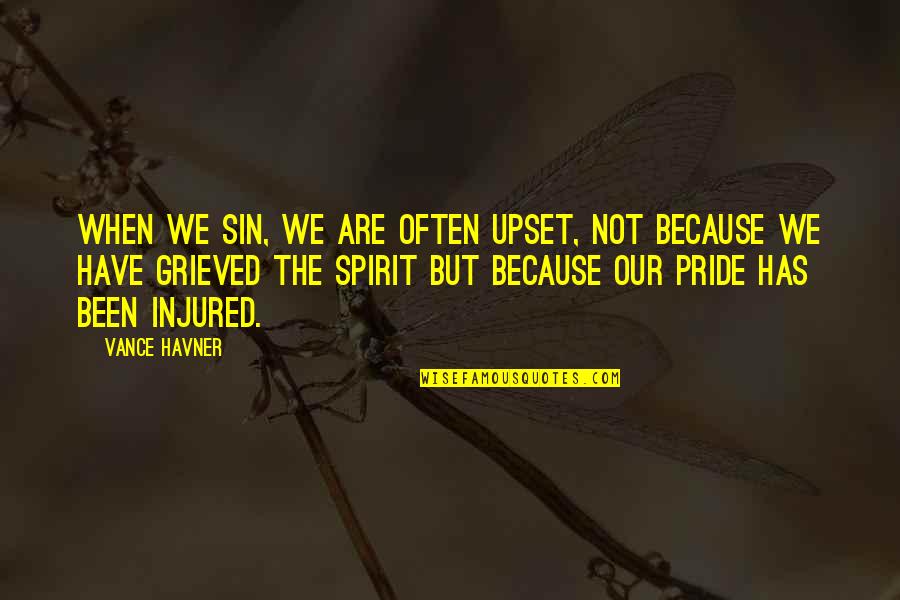 WHEN WE SIN, WE ARE OFTEN UPSET, NOT BECAUSE WE HAVE GRIEVED THE SPIRIT BUT BECAUSE OUR PRIDE HAS BEEN INJURED.

— VANCE HAVNER

WISEFAMOUSQUOTES.COM